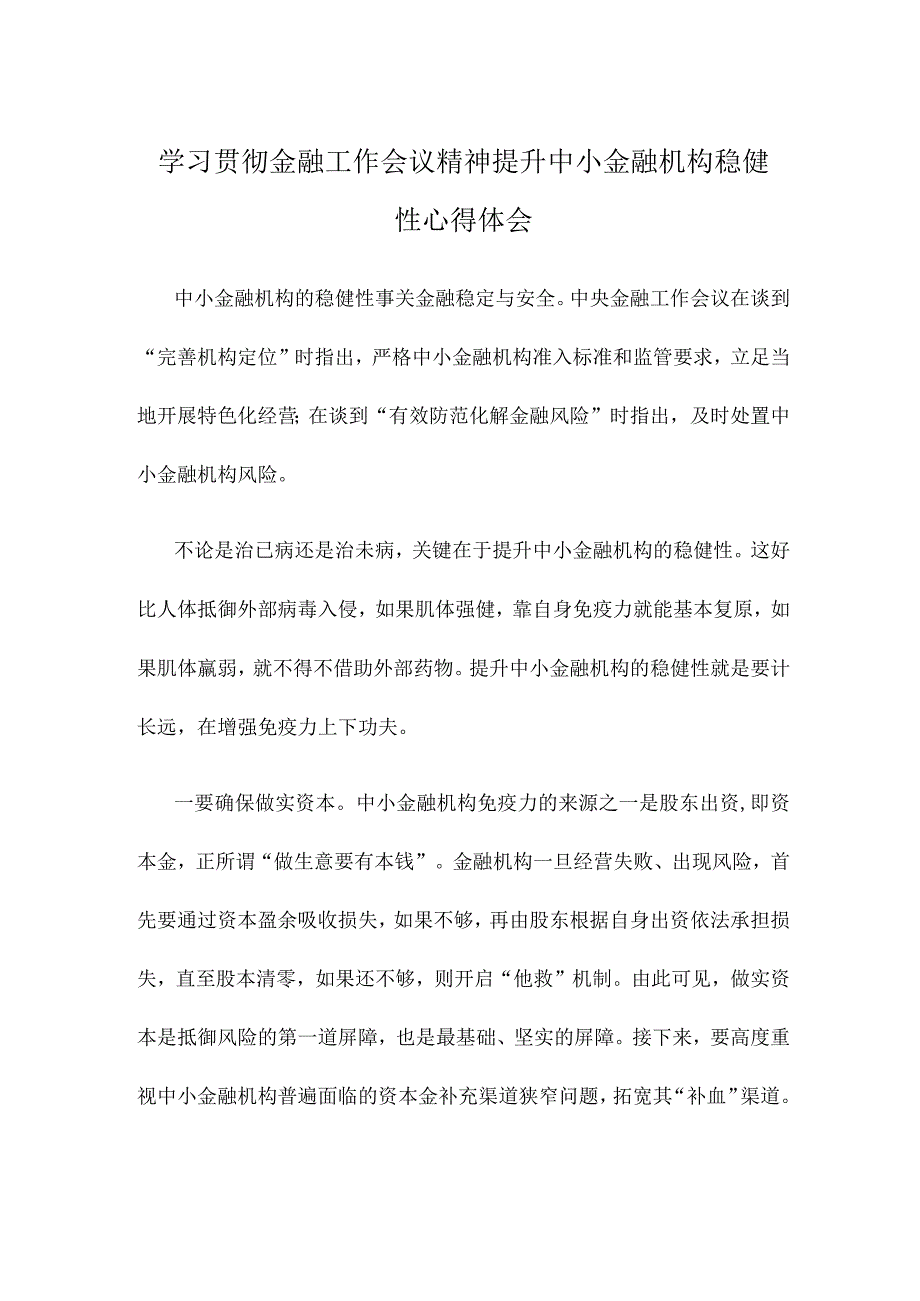 学习贯彻金融工作会议精神提升中小金融机构稳健性心得体会

中小金融机构的稳健性事关金融稳定与安全。中央金融工作会议在谈到“完善机构定位”时指出，严格中小金融机构准入标准和监管要求，立足当地开展特色化经营;在谈到“有效防范化解金融风险”时指出，及时处置中小金融机构风险。

不论是治已病还是治未病，关键在于提升中小金融机构的稳健性。这好比人体抵御外部病毒入侵，如果肌体强健，靠自身免疫力就能基本复原，如果肌体羸弱，就不得不借助外部药物。提升中小金融机构的稳健性就是要计长远，在增强免疫力上下功夫。

一要确保做实资本。中小金融机构免疫力的来源之一是股东出资，即资本金，正所谓“做生意要有本钱”。金融机构一旦经营失败、出现风险，首先要通过资本盈余吸收损失，如果不够，再由股东根据自身出资依法承担损失，直至股本清零，如果还不够，则开启“他救”机制。由此可见，做实资本是抵御风险的第一道屏障，也是最基础、坚实的屏障。接下来，要高度重视中小金融机构普遍面临的资本金补充渠道狭窄问题，拓宽其“补血”渠道。